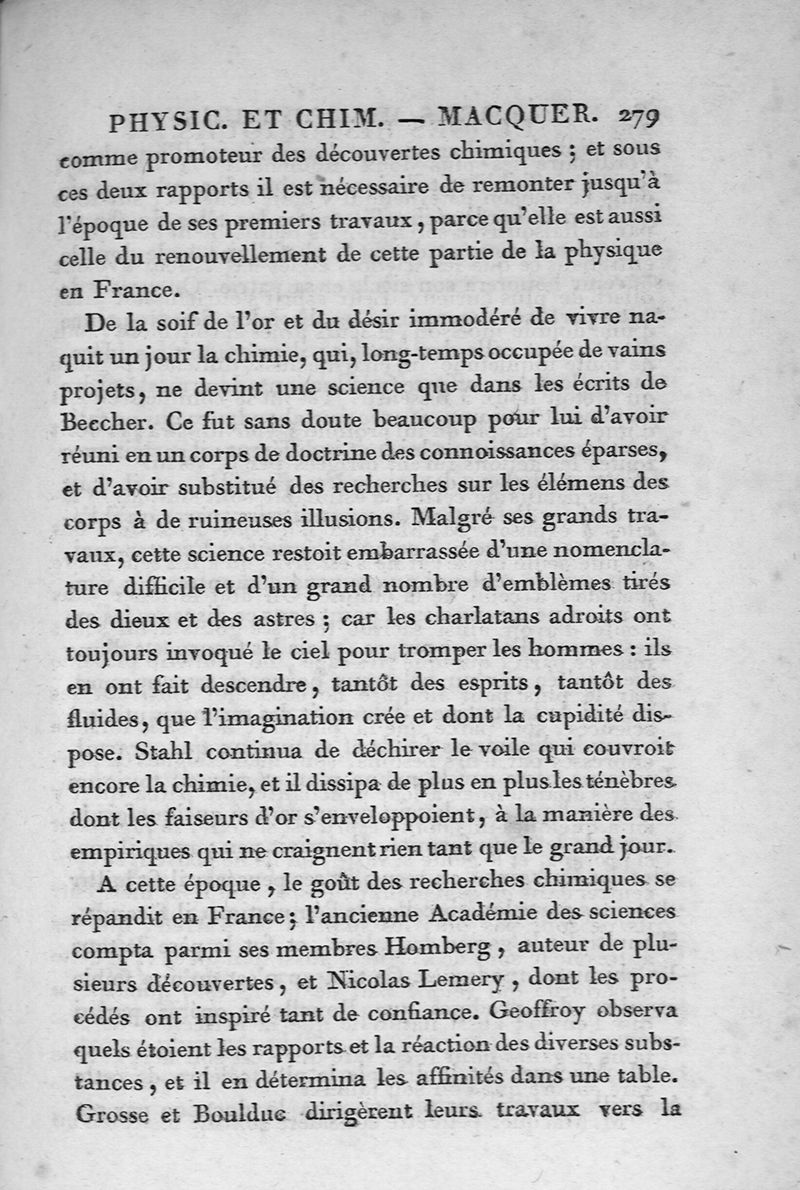 PHYSIC. ET CHIM. — MACQUER. 279

comme promoteur des découvertes chimiques ; et sous ces deux rapports il est nécessaire de remonter jusqu'à l'époque de ses premiers travaux, parce qu'elle est aussi celle du renouvellement de cette partie de la physique en France.

De la soif de l'or et du désir immodéré de vivre naquit un jour la chimie, qui, long-temps occupée de vains projets, ne devint une science que dans les écrits de Beccher. Ce fut sans doute beaucoup pour lui d'avoir réuni en un corps de doctrine des connoissances éparses, et d'avoir substitué des recherches sur les élémens des corps à de ruineuses illusions. Malgré ses grands travaux, cette science restoit embarrassée d'une nomenclature difficile et d'un grand nombre d'emblèmes tirés des dieux et des astres ; car les charlatans adroits ont toujours invoqué le ciel pour tromper les hommes : ils en ont fait descendre, tantôt des esprits, tantôt des fluides, que l'imagination crée et dont la cupidité dispose. Stahl continua de déchirer le voile qui couvroit encore la chimie, et il dissipa de plus en plus les ténèbres dont les faiseurs d'or s'enveloppoient, à la manière des empiriques qui ne craignent rien tant que le grand jour.

A cette époque, le goût des recherches chimiques se répandit en France ; l'ancienne Académie des sciences compta parmi ses membres Homberg, auteur de plusieurs découvertes, et Nicolas Lemery, dont les procédés ont inspiré tant de confiance. Geoffroy observa quels étoient les rapports et la réaction des diverses substances, et il en détermina les affinités dans une table. Grosse et Boulduc dirigèrent leurs travaux vers la